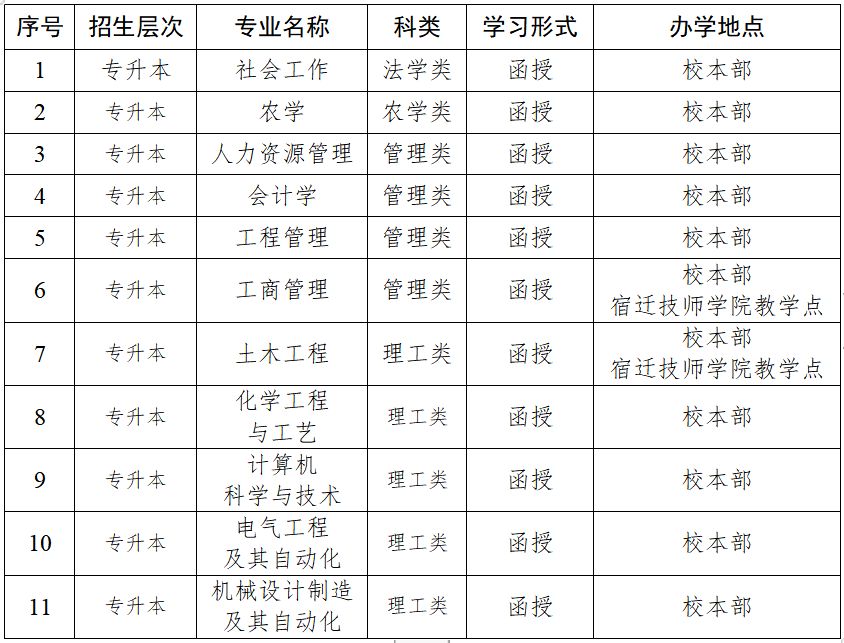 | 序号 | 招生层次 | 专业名称 | 科类 | 学习形式 | 办学地点 |
|---|---|---|---|---|---|
| 1 | 专升本 | 社会工作 | 法学类 | 函授 | 校本部 |
| 2 | 专升本 | 农学 | 农学类 | 函授 | 校本部 |
| 3 | 专升本 | 人力资源管理 | 管理类 | 函授 | 校本部 |
| 4 | 专升本 | 会计学 | 管理类 | 函授 | 校本部 |
| 5 | 专升本 | 工程管理 | 管理类 | 函授 | 校本部 |
| 6 | 专升本 | 工商管理 | 管理类 | 函授 | 校本部 宿迁技师学院教学点 |
| 7 | 专升本 | 土木工程 | 理工类 | 函授 | 校本部 宿迁技师学院教学点 |
| 8 | 专升本 | 化学工程与工艺 | 理工类 | 函授 | 校本部 |
| 9 | 专升本 | 计算机科学与技术 | 理工类 | 函授 | 校本部 |
| 10 | 专升本 | 电气工程及其自动化 | 理工类 | 函授 | 校本部 |
| 11 | 专升本 | 机械设计制造及其自动化 | 理工类 | 函授 | 校本部 |